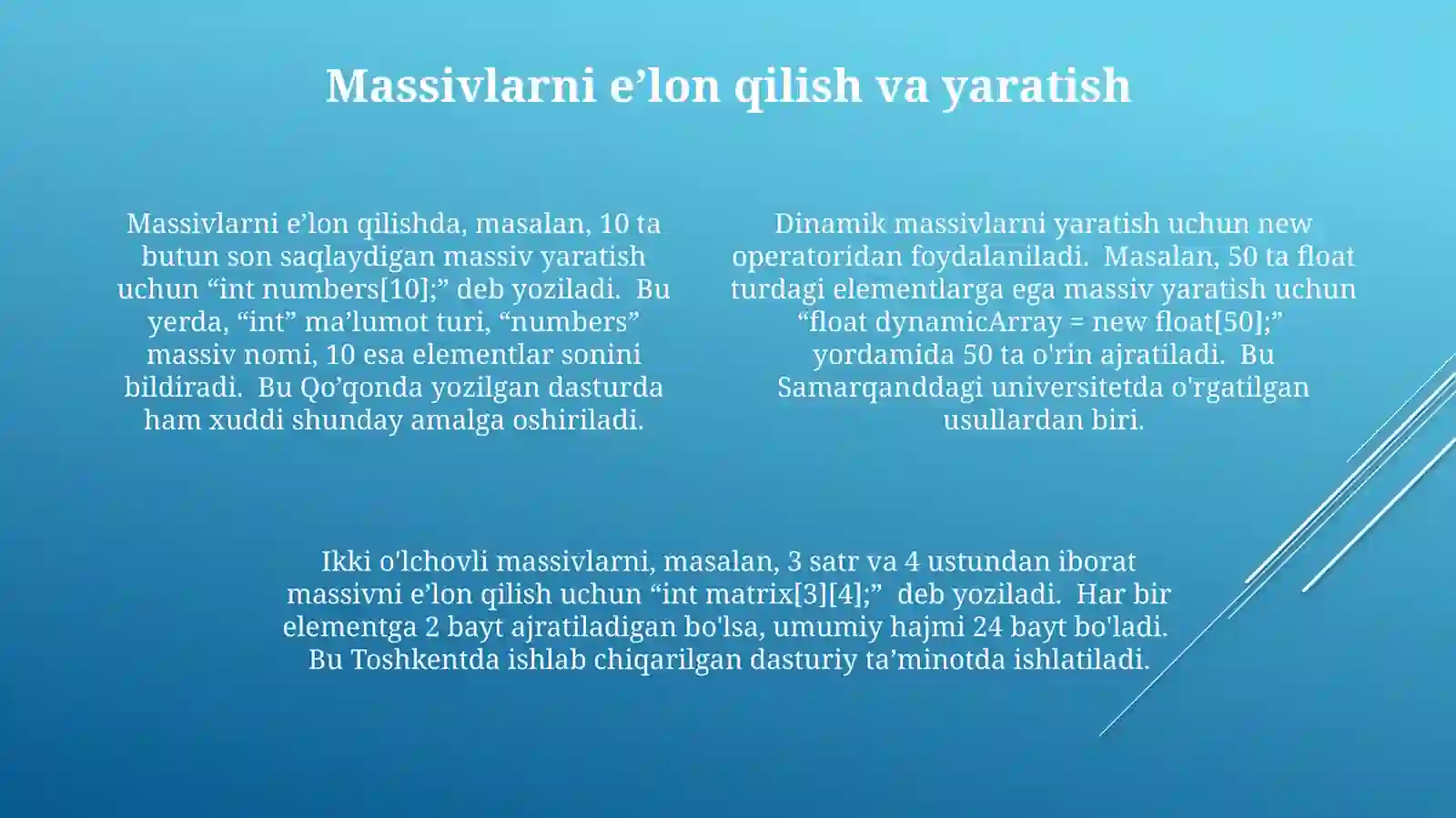 Massivlarni e’lon qilish va yaratish

Massivlarni e’lon qilishda, masalan, 10 ta butun son saqlaydigan massiv yaratish uchun “int numbers[10];” deb yoziladi. Bu yerda, “int” ma’lumot turi, “numbers” massiv nomi, 10 esa elementlar sonini bildiradi. Bu Qo’qonda yozilgan dasturda ham xuddi shunday amalga oshiriladi.

Dinamik massivlarni yaratish uchun new operatoridan foydalaniladi. Masalan, 50 ta float turdagi elementlarga ega massiv yaratish uchun “float dynamicArray = new float[50];” yordamida 50 ta o'rin ajratiladi. Bu Samarqanddagi universitetda o'rgatilgan usullardan biri.

Ikki o'lchovli massivlarni, masalan, 3 satr va 4 ustundan iborat massivni e’lon qilish uchun “int matrix[3][4];” deb yoziladi. Har bir elementga 2 bayt ajratiladigan bo'lsa, umumiy hajmi 24 bayt bo'ladi. Bu Toshkentda ishlab chiqarilgan dasturiy ta’minotda ishlatiladi.